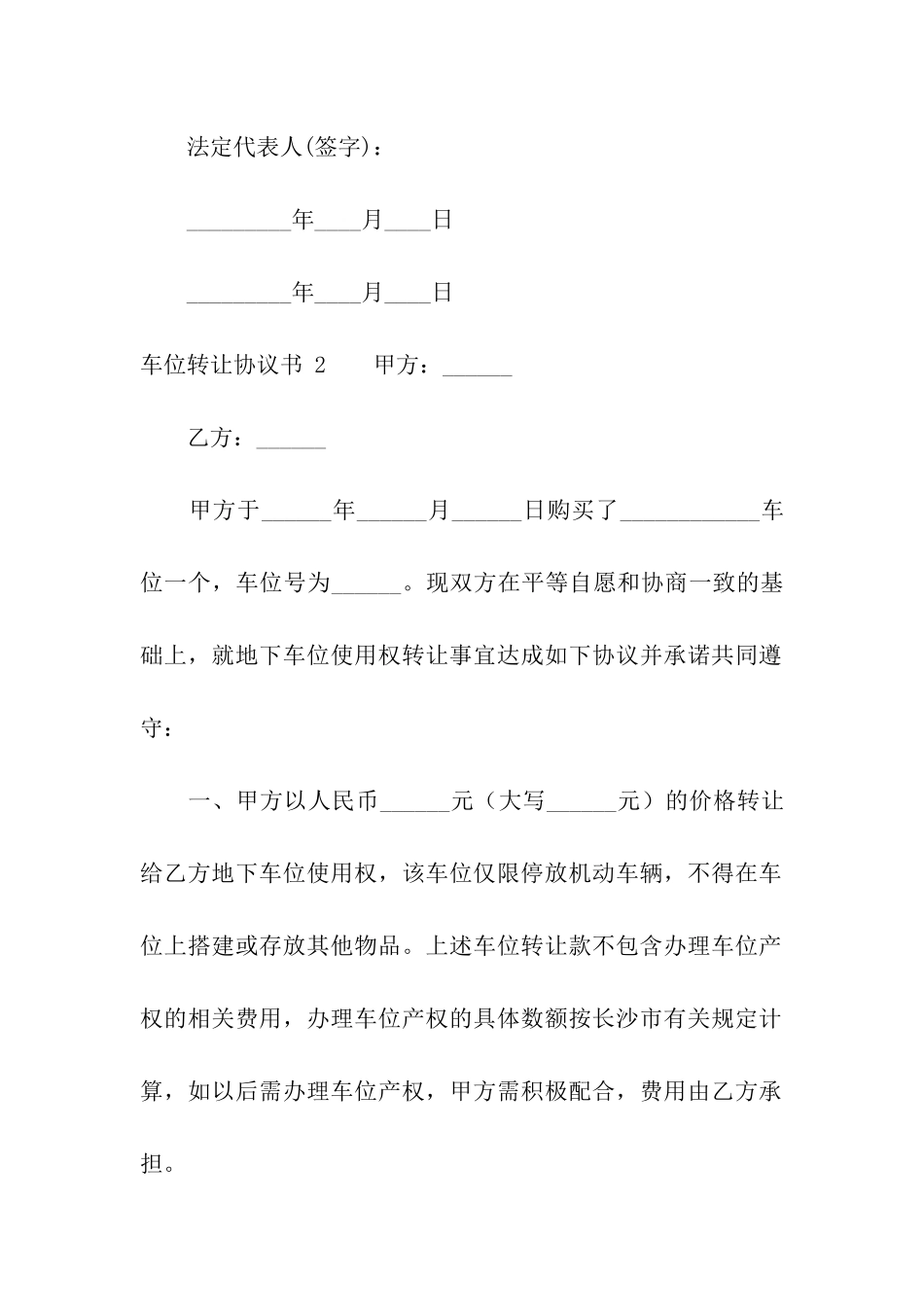 法定代表人(签字)：

_________年____月____日

_________年____月____日

车位转让协议书 2　　甲方：______

乙方：______

甲方于______年______月______日购买了____________车位一个，车位号为______。现双方在平等自愿和协商一致的基础上，就地下车位使用权转让事宜达成如下协议并承诺共同遵守：

一、甲方以人民币______元（大写______元）的价格转让给乙方地下车位使用权，该车位仅限停放机动车辆，不得在车位上搭建或存放其他物品。上述车位转让款不包含办理车位产权的相关费用，办理车位产权的具体数额按长沙市有关规定计算，如以后需办理车位产权，甲方需积极配合，费用由乙方承担。